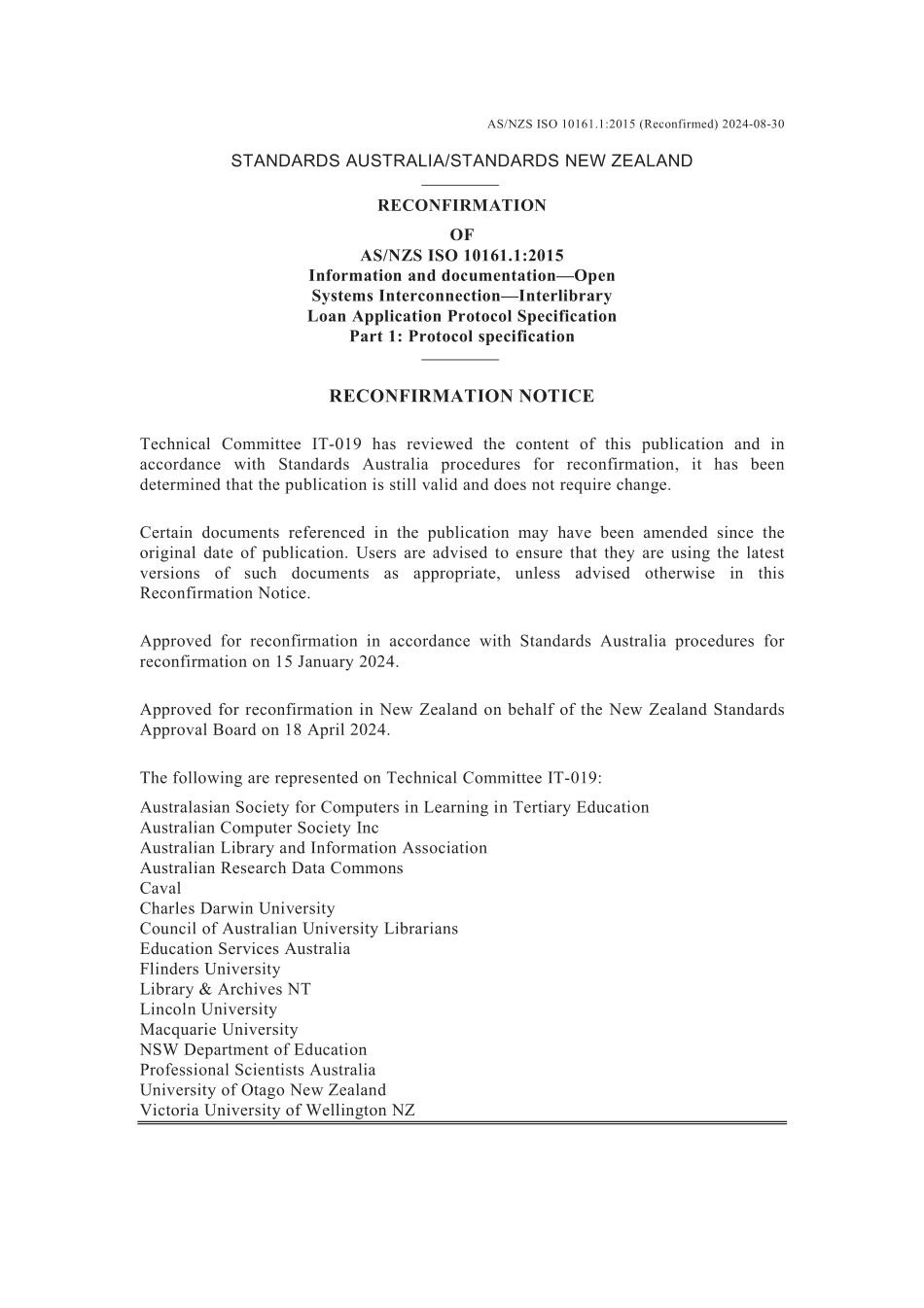 AS/NZS ISO 10161.1:2015 (Reconfirmed) 2024-08-30

STANDARDS AUSTRALIA/STANDARDS NEW ZEALAND

RECONFIRMATION
OF
AS/NZS ISO 10161.1:2015
Information and documentation—Open Systems Interconnection—Interlibrary Loan Application Protocol Specification
Part 1: Protocol specification

RECONFIRMATION NOTICE

Technical Committee IT-019 has reviewed the content of this publication and in accordance with Standards Australia procedures for reconfirmation, it has been determined that the publication is still valid and does not require change.

Certain documents referenced in the publication may have been amended since the original date of publication. Users are advised to ensure that they are using the latest versions of such documents as appropriate, unless advised otherwise in this Reconfirmation Notice.

Approved for reconfirmation in accordance with Standards Australia procedures for reconfirmation on 15 January 2024.

Approved for reconfirmation in New Zealand on behalf of the New Zealand Standards Approval Board on 18 April 2024.

The following are represented on Technical Committee IT-019:

Australasian Society for Computers in Learning in Tertiary Education
Australian Computer Society Inc
Australian Library and Information Association
Australian Research Data Commons
Caval
Charles Darwin University
Council of Australian University Librarians
Education Services Australia
Flinders University
Library & Archives NT
Lincoln University
Macquarie University
NSW Department of Education
Professional Scientists Australia
University of Otago New Zealand
Victoria University of Wellington NZ